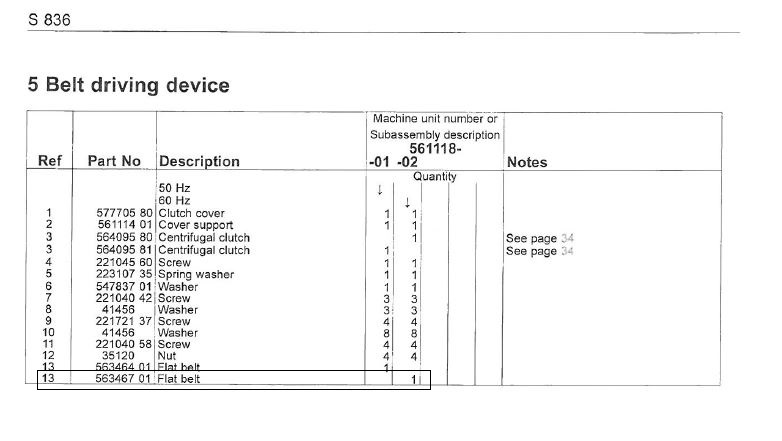 S 836

5 Belt driving device

| Ref | Part No | Description | Machine unit number or Subassembly description 561118- -01 | -02 | Notes |
|---|---|---|---|---|---|
| | | | Quantity | | |
| | | 50 Hz | ↓ | | |
| | | 60 Hz | | ↓ | |
| 1 | 577705 80 | Clutch cover | 1 | 1 | |
| 2 | 561114 01 | Cover support | 1 | 1 | |
| 3 | 564095 80 | Centrifugal clutch | | 1 | See page 34 |
| 3 | 564095 81 | Centrifugal clutch | 1 | | See page 34 |
| 4 | 221045 60 | Screw | 1 | 1 | |
| 5 | 223107 35 | Spring washer | 1 | 1 | |
| 6 | 547837 01 | Washer | 1 | 1 | |
| 7 | 221040 42 | Screw | 3 | 3 | |
| 8 | 41456 | Washer | 3 | 3 | |
| 9 | 221721 37 | Screw | 4 | 4 | |
| 10 | 41456 | Washer | 8 | 8 | |
| 11 | 221040 58 | Screw | 4 | 4 | |
| 12 | 35120 | Nut | 4 | 4 | |
| 13 | 563464 01 | Flat belt | 1 | | |
| 13 | 563467 01 | Flat belt | | 1 | |